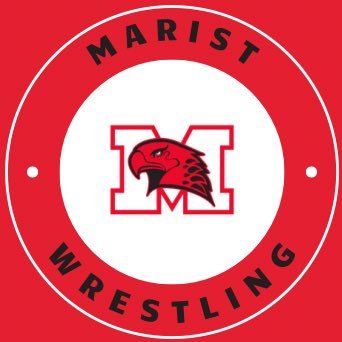 MARIST

M

WRESTLING